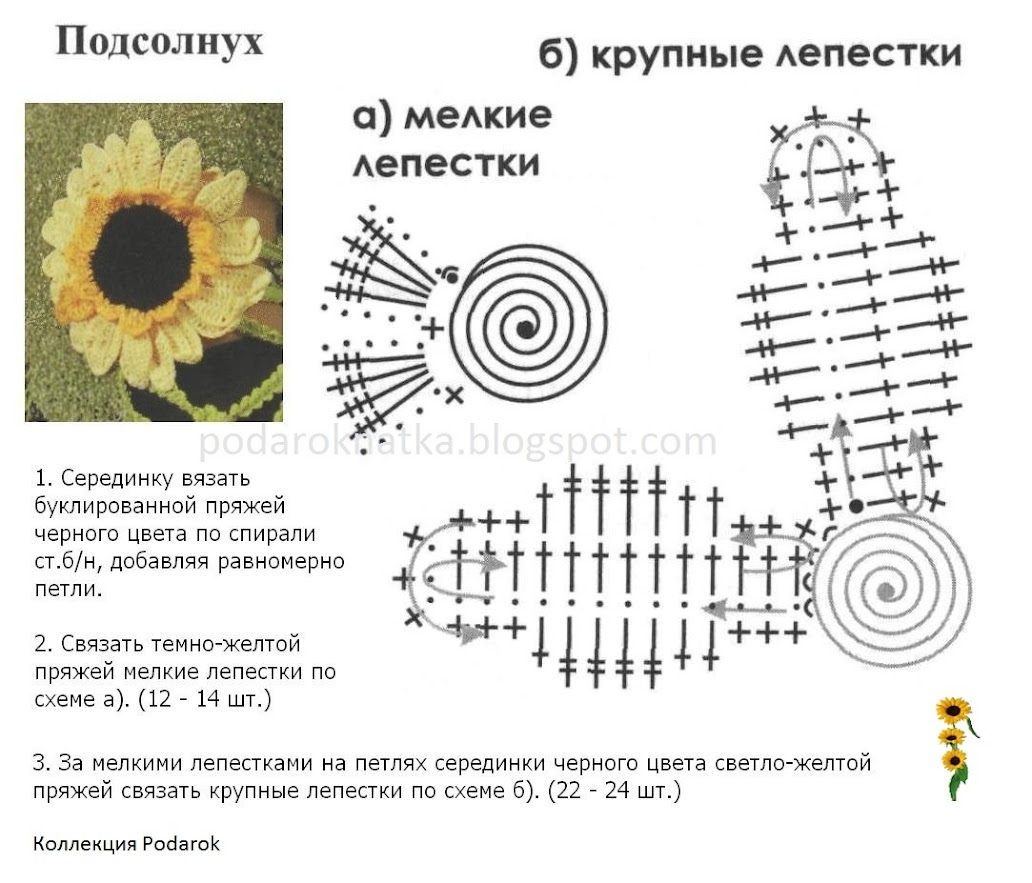 Подсолнух

б) крупные лепестки

а) мелкие лепестки

podaroknatka.blogspot.com

1. Серединку вязать буклированной пряжей черного цвета по спирали ст.б/н, добавляя равномерно петли.

2. Связать темно-желтой пряжей мелкие лепестки по схеме а). (12 - 14 шт.)

3. За мелкими лепестками на петлях серединки черного цвета светло-желтой пряжей связать крупные лепестки по схеме б). (22 - 24 шт.)

Коллекция Podarok